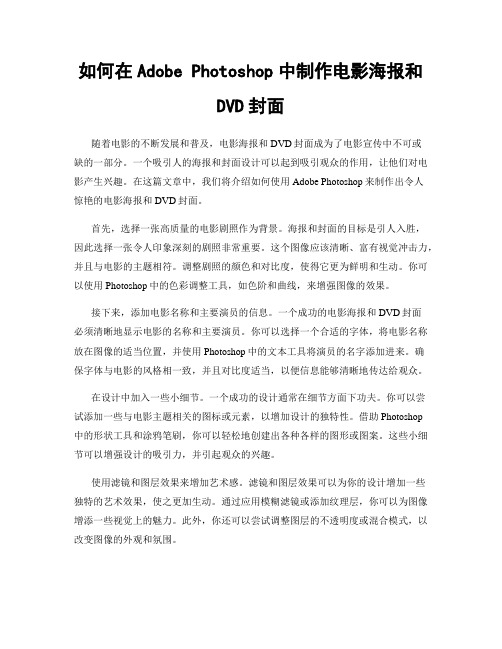 如何在 Adobe Photoshop 中制作电影海报和 DVD 封面

随着电影的不断发展和普及，电影海报和 DVD 封面成为了电影宣传中不可或缺的一部分。一个吸引人的海报和封面设计可以起到吸引观众的作用，让他们对电影产生兴趣。在这篇文章中，我们将介绍如何使用 Adobe Photoshop 来制作出令人惊艳的电影海报和 DVD 封面。

首先，选择一张高质量的电影剧照作为背景。海报和封面的目标是引人入胜，因此选择一张令人印象深刻的剧照非常重要。这个图像应该清晰、富有视觉冲击力，并且与电影的主题相符。调整剧照的颜色和对比度，使得它更为鲜明和生动。你可以使用 Photoshop 中的色彩调整工具，如色阶和曲线，来增强图像的效果。

接下来，添加电影名称和主要演员的信息。一个成功的电影海报和 DVD 封面必须清晰地显示电影的名称和主要演员。你可以选择一个合适的字体，将电影名称放在图像的适当位置，并使用 Photoshop 中的文本工具将演员的名字添加进来。确保字体与电影的风格相一致，并且对比度适当，以便信息能够清晰地传达给观众。

在设计中加入一些小细节。一个成功的设计通常在细节方面下功夫。你可以尝试添加一些与电影主题相关的图标或元素，以增加设计的独特性。借助 Photoshop 中的形状工具和涂鸦笔刷，你可以轻松地创建出各种各样的图形或图案。这些小细节可以增强设计的吸引力，并引起观众的兴趣。

使用滤镜和图层效果来增加艺术感。滤镜和图层效果可以为你的设计增加一些独特的艺术效果，使之更加生动。通过应用模糊滤镜或添加纹理层，你可以为图像增添一些视觉上的魅力。此外，你还可以尝试调整图层的不透明度或混合模式，以改变图像的外观和氛围。